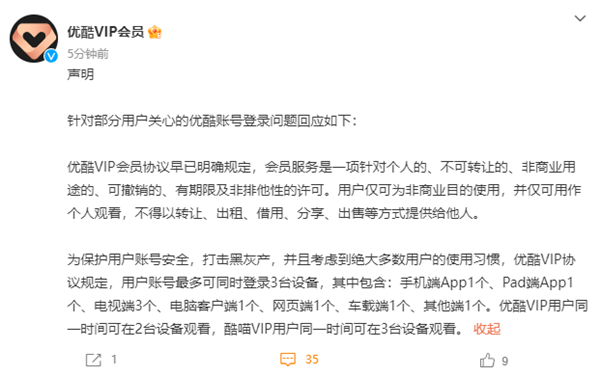 优酷VIP会员

5分钟前

声明

针对部分用户关心的优酷账号登录问题回应如下：

优酷VIP会员协议早已明确规定，会员服务是一项针对个人的、不可转让的、非商业用途的、可撤销的、有期限及非排他性的许可。用户仅可为非商业目的使用，并仅可用作个人观看，不得以转让、出租、借用、分享、出售等方式提供给他人。

为保护用户账号安全，打击黑灰产，并且考虑到绝大多数用户的使用习惯，优酷VIP协议规定，用户账号最多可同时登录3台设备，其中包含：手机端App1个、Pad端App1个、电视端3个、电脑客户端1个、网页端1个、车载端1个、其他端1个。优酷VIP用户同一时间可在2台设备观看，酷喵VIP用户同一时间可在3台设备观看。 收起

1 35 9